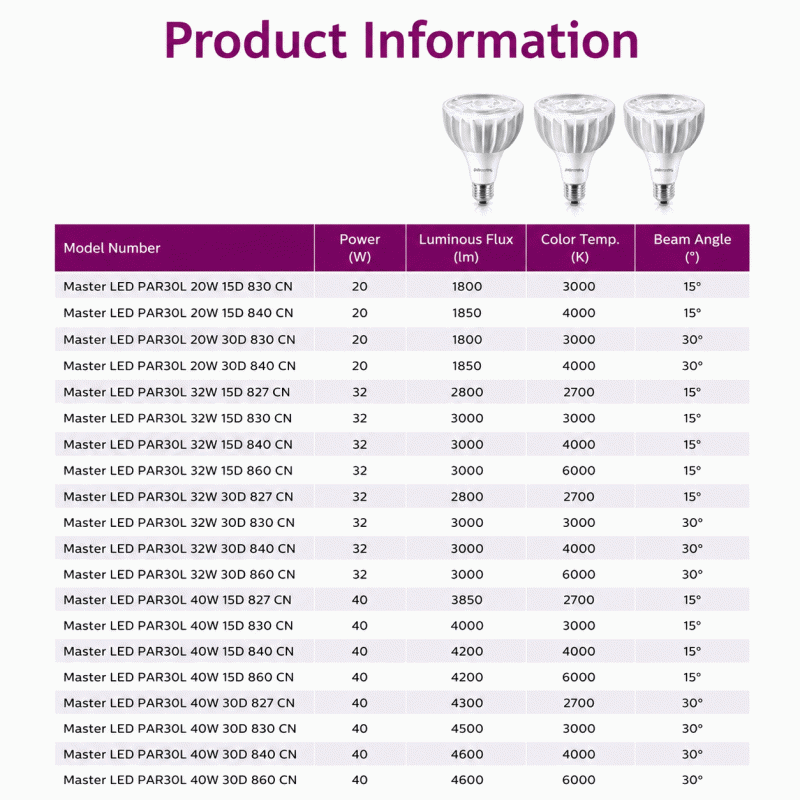 Product Information

| Model Number | Power (W) | Luminous Flux (lm) | Color Temp. (K) | Beam Angle (°) |
|---|---|---|---|---|
| Master LED PAR30L 20W 15D 830 CN | 20 | 1800 | 3000 | 15° |
| Master LED PAR30L 20W 15D 840 CN | 20 | 1850 | 4000 | 15° |
| Master LED PAR30L 20W 30D 830 CN | 20 | 1800 | 3000 | 30° |
| Master LED PAR30L 20W 30D 840 CN | 20 | 1850 | 4000 | 30° |
| Master LED PAR30L 32W 15D 827 CN | 32 | 2800 | 2700 | 15° |
| Master LED PAR30L 32W 15D 830 CN | 32 | 3000 | 3000 | 15° |
| Master LED PAR30L 32W 15D 840 CN | 32 | 3000 | 4000 | 15° |
| Master LED PAR30L 32W 15D 860 CN | 32 | 3000 | 6000 | 15° |
| Master LED PAR30L 32W 30D 827 CN | 32 | 2800 | 2700 | 15° |
| Master LED PAR30L 32W 30D 830 CN | 32 | 3000 | 3000 | 30° |
| Master LED PAR30L 32W 30D 840 CN | 32 | 3000 | 4000 | 30° |
| Master LED PAR30L 32W 30D 860 CN | 32 | 3000 | 6000 | 30° |
| Master LED PAR30L 40W 15D 827 CN | 40 | 3850 | 2700 | 15° |
| Master LED PAR30L 40W 15D 830 CN | 40 | 4000 | 3000 | 15° |
| Master LED PAR30L 40W 15D 840 CN | 40 | 4200 | 4000 | 15° |
| Master LED PAR30L 40W 15D 860 CN | 40 | 4200 | 6000 | 15° |
| Master LED PAR30L 40W 30D 827 CN | 40 | 4300 | 2700 | 30° |
| Master LED PAR30L 40W 30D 830 CN | 40 | 4500 | 3000 | 30° |
| Master LED PAR30L 40W 30D 840 CN | 40 | 4600 | 4000 | 30° |
| Master LED PAR30L 40W 30D 860 CN | 40 | 4600 | 6000 | 30° |